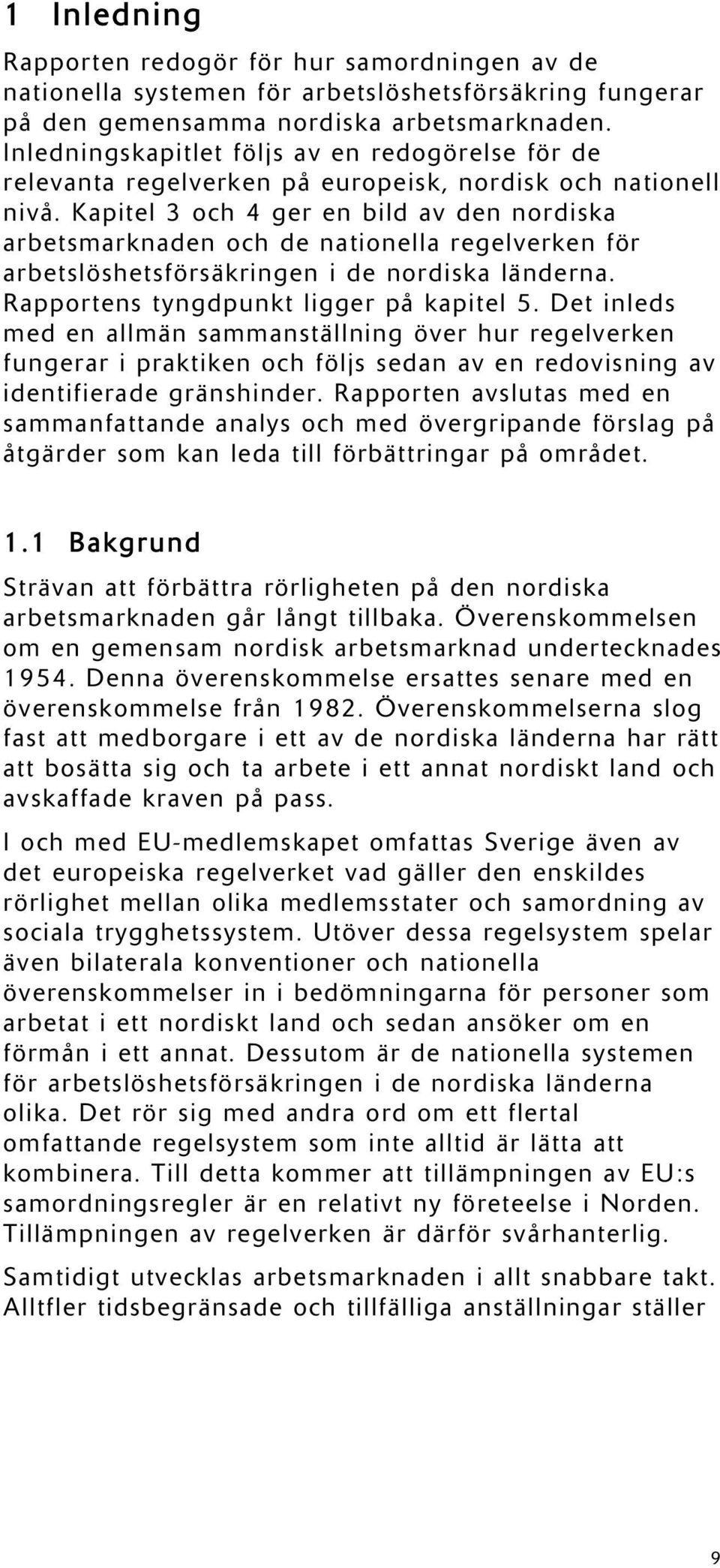 1 Inledning

Rapporten redogör för hur samordningen av de nationella systemen för arbetslöshetsförsäkring fungerar på den gemensamma nordiska arbetsmarknaden. Inledningskapitlet följs av en redogörelse för de relevanta regelverken på europeisk, nordisk och nationell nivå. Kapitel 3 och 4 ger en bild av den nordiska arbetsmarknaden och de nationella regelverken för arbetslöshetsförsäkringen i de nordiska länderna. Rapportens tyngdpunkt ligger på kapitel 5. Det inleds med en allmän sammanställning över hur regelverken fungerar i praktiken och följs sedan av en redovisning av identifierade gränshinder. Rapporten avslutas med en sammanfattande analys och med övergripande förslag på åtgärder som kan leda till förbättringar på området.

1.1 Bakgrund

Strävan att förbättra rörligheten på den nordiska arbetsmarknaden går långt tillbaka. Överenskommelsen om en gemensam nordisk arbetsmarknad undertecknades 1954. Denna överenskommelse ersattes senare med en överenskommelse från 1982. Överenskommelserna slog fast att medborgare i ett av de nordiska länderna har rätt att bosätta sig och ta arbete i ett annat nordiskt land och avskaffade kraven på pass.

I och med EU-medlemskapet omfattas Sverige även av det europeiska regelverket vad gäller den enskildes rörlighet mellan olika medlemsstater och samordning av sociala trygghetssystem. Utöver dessa regelsystem spelar även bilaterala konventioner och nationella överenskommelser in i bedömningarna för personer som arbetat i ett nordiskt land och sedan ansöker om en förmån i ett annat. Dessutom är de nationella systemen för arbetslöshetsförsäkringen i de nordiska länderna olika. Det rör sig med andra ord om ett flertal omfattande regelsystem som inte alltid är lätta att kombinera. Till detta kommer att tillämpningen av EU:s samordningsregler är en relativt ny företeelse i Norden. Tillämpningen av regelverken är därför svårhanterlig.

Samtidigt utvecklas arbetsmarknaden i allt snabbare takt. Alltfler tidsbegränsade och tillfälliga anställningar ställer

9